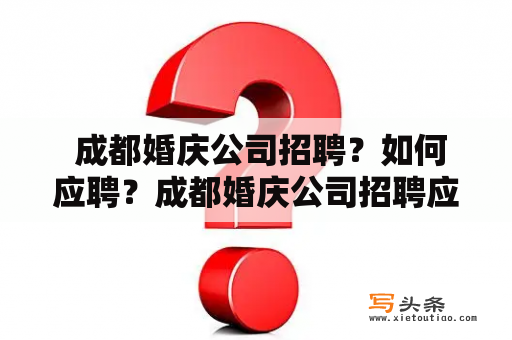 成都婚庆公司招聘？如何应聘？成都婚庆公司招聘应

写头条
www.xietoutiao.com